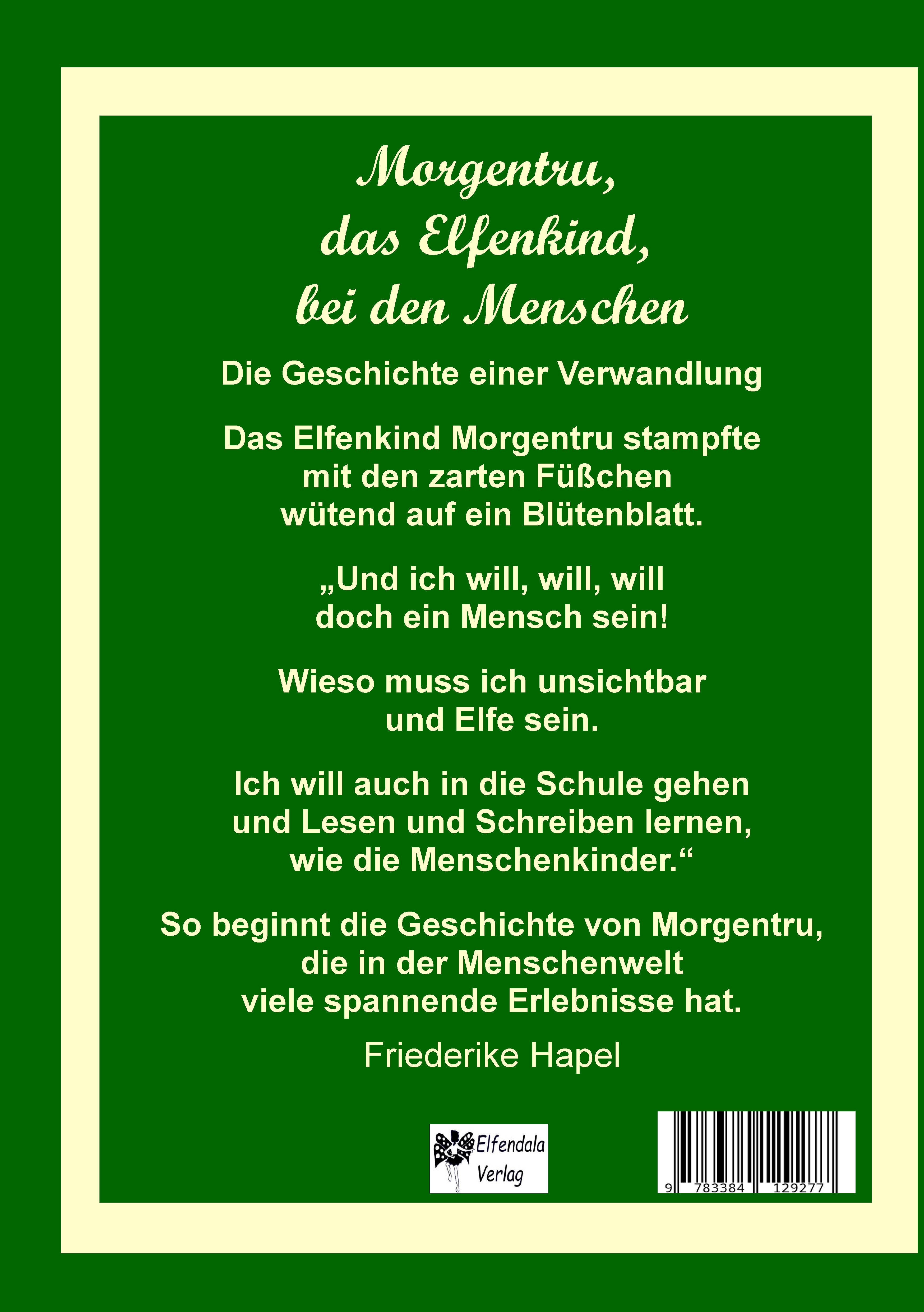 Morgentru,
das Elfenkind,
bei den Menschen

Die Geschichte einer Verwandlung

Das Elfenkind Morgentru stampfte mit den zarten Füßchen wütend auf ein Blütenblatt.

„Und ich will, will, will doch ein Mensch sein!

Wieso muss ich unsichtbar und Elfe sein.

Ich will auch in die Schule gehen und Lesen und Schreiben lernen, wie die Menschenkinder.“

So beginnt die Geschichte von Morgentru, die in der Menschenwelt viele spannende Erlebnisse hat.

Friederike Hapel

Elfendala Verlag

9 783384 129277